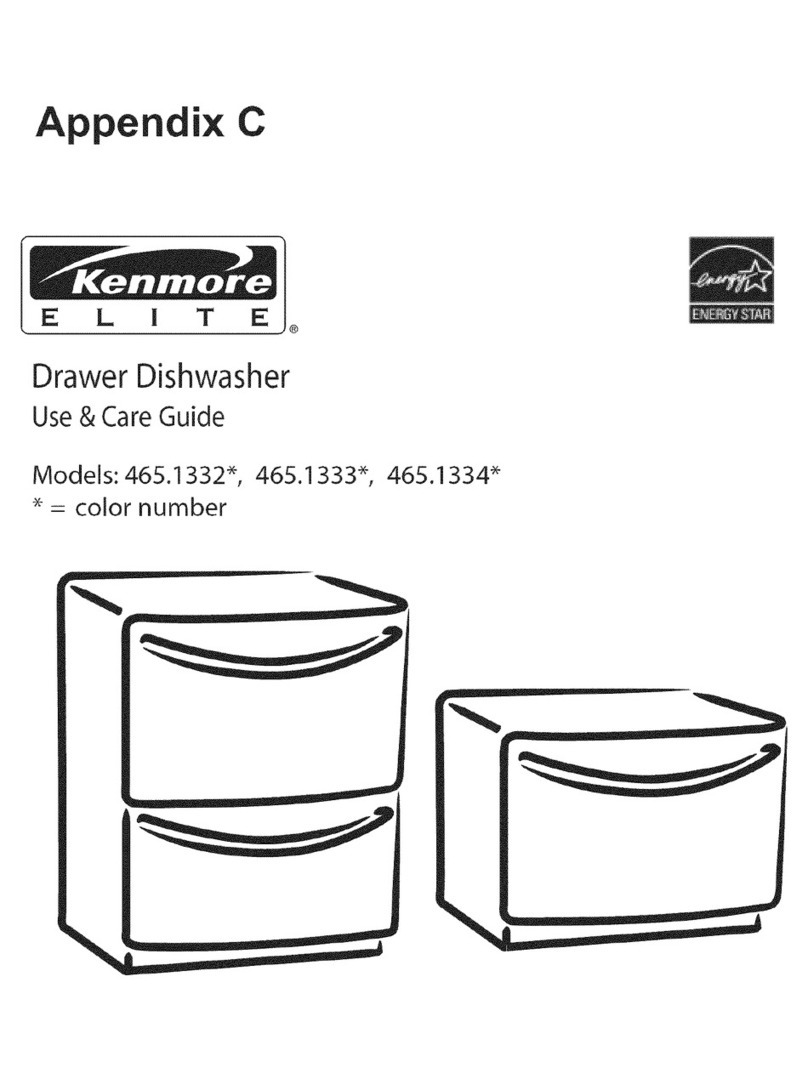 Appendix C

Kenmore
ELITE®

energy
ENERGY STAR

Drawer Dishwasher
Use & Care Guide

Models: 465.1332*, 465.1333*, 465.1334*
* = color number